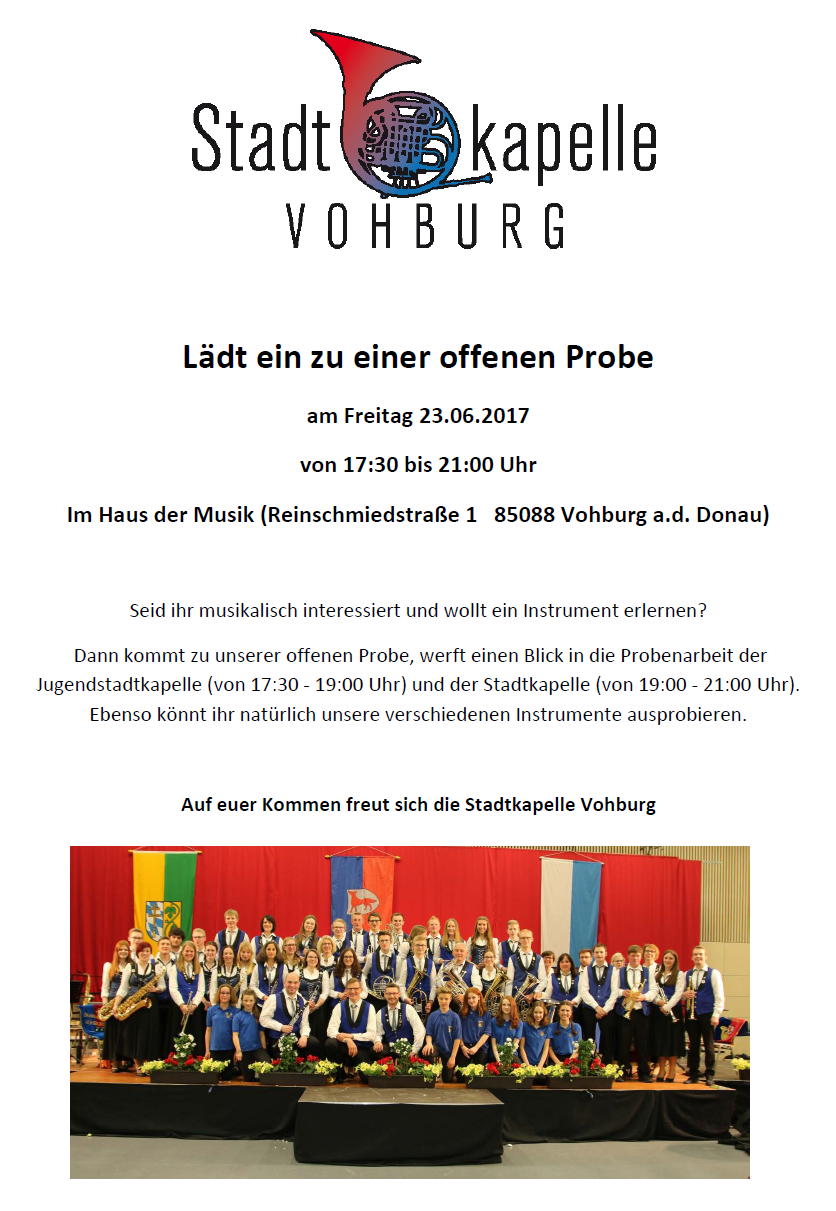 Stadtkapelle
VOHBURG

Lädt ein zu einer offenen Probe

am Freitag 23.06.2017

von 17:30 bis 21:00 Uhr

Im Haus der Musik (Reinschmiedstraße 1 85088 Vohburg a.d. Donau)

Seid ihr musikalisch interessiert und wollt ein Instrument erlernen?

Dann kommt zu unserer offenen Probe, werft einen Blick in die Probenarbeit der Jugendstadtkapelle (von 17:30 - 19:00 Uhr) und der Stadtkapelle (von 19:00 - 21:00 Uhr). Ebenso könnt ihr natürlich unsere verschiedenen Instrumente ausprobieren.

Auf euer Kommen freut sich die Stadtkapelle Vohburg